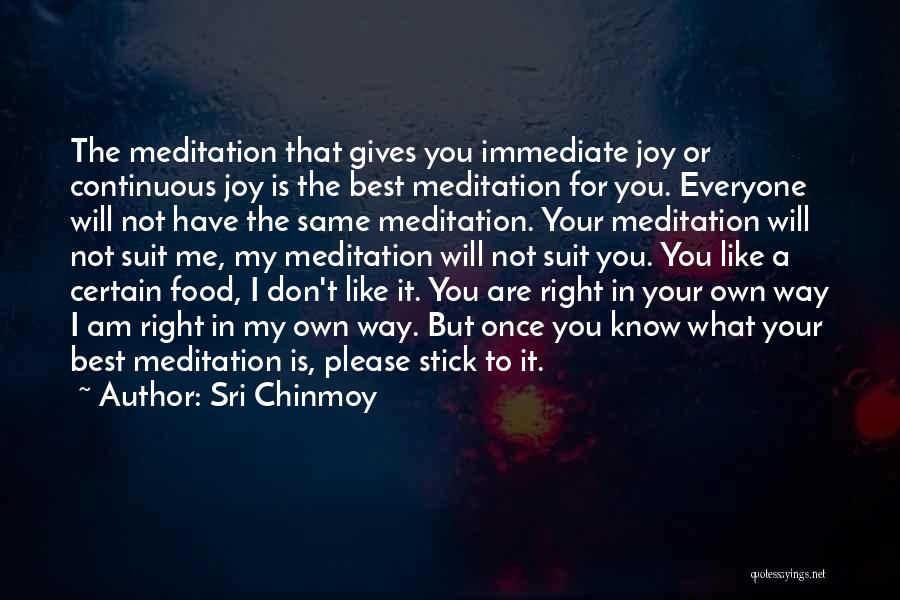 The meditation that gives you immediate joy or continuous joy is the best meditation for you. Everyone will not have the same meditation. Your meditation will not suit me, my meditation will not suit you. You like a certain food, I don't like it. You are right in your own way I am right in my own way. But once you know what your best meditation is, please stick to it.
~ Author: Sri Chinmoy

quotessayings.net